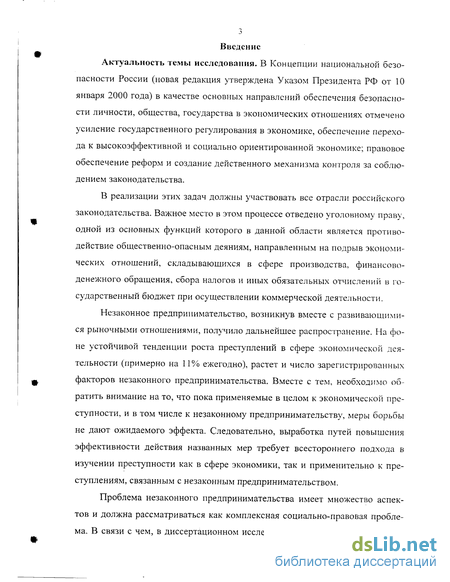 3

Введение

Актуальность темы исследования. В Концепции национальной безопасности России (новая редакция утверждена Указом Президента РФ от 10 января 2000 года) в качестве основных направлений обеспечения безопасности личности, общества, государства в экономических отношениях отмечено усиление государственного регулирования в экономике, обеспечение перехода к высокоэффективной и социально ориентированной экономике; правовое обеспечение реформ и создание действенного механизма контроля за соблюдением законодательства.

В реализации этих задач должны участвовать все отрасли российского законодательства. Важное место в этом процессе отведено уголовному праву, одной из основных функций которого в данной области является противодействие общественно-опасным деяниям, направленным на подрыв экономических отношений, складывающихся в сфере производства, финансово-денежного обращения, сбора налогов и иных обязательных отчислений в государственный бюджет при осуществлении коммерческой деятельности.

Незаконное предпринимательство, возникнув вместе с развивающимися рыночными отношениями, получило дальнейшее распространение. На фоне устойчивой тенденции роста преступлений в сфере экономической деятельности (примерно на 11% ежегодно), растет и число зарегистрированных факторов незаконного предпринимательства. Вместе с тем, необходимо обратить внимание на то, что пока применяемые в целом к экономической преступности, и в том числе к незаконному предпринимательству, меры борьбы не дают ожидаемого эффекта. Следовательно, выработка путей повышения эффективности действия названных мер требует всестороннего подхода в изучении преступности как в сфере экономики, так и применительно к преступлениям, связанным с незаконным предпринимательством.

Проблема незаконного предпринимательства имеет множество аспектов и должна рассматриваться как комплексная социально-правовая проблема. В связи с чем, в диссертационном иссле

dsLib.net
библиотека диссертаций